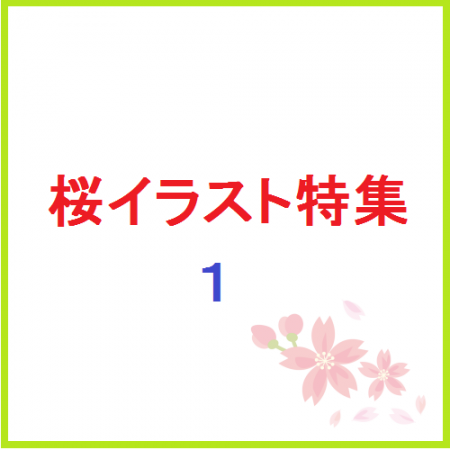 桜イラスト特集

1